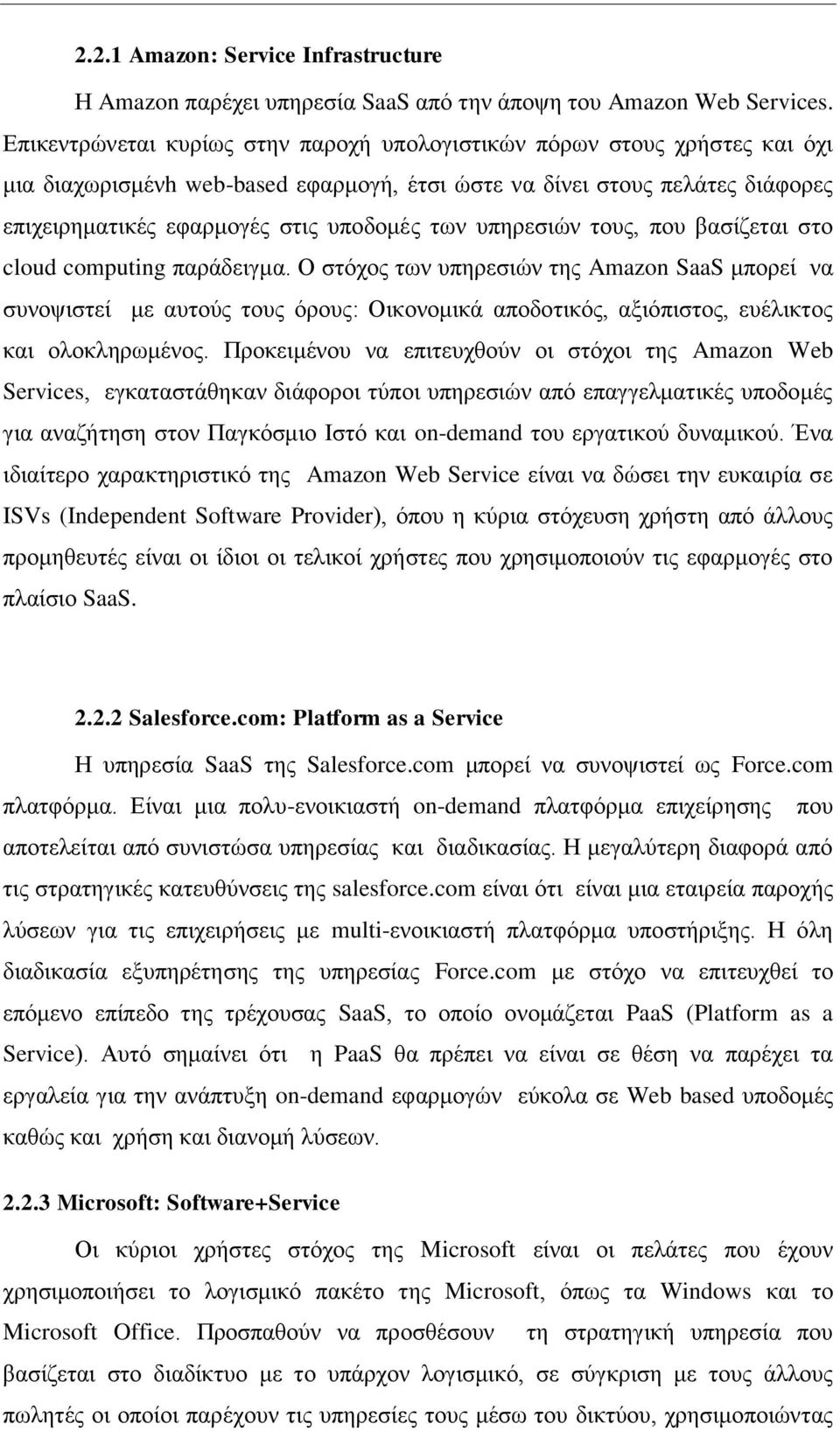 2.2.1 Amazon: Service Infrastructure

Η Amazon παρέχει υπηρεσία SaaS από την άποψη του Amazon Web Services. Επικεντρώνεται κυρίως στην παροχή υπολογιστικών πόρων στους χρήστες και όχι μια διαχωρισμένh web-based εφαρμογή, έτσι ώστε να δίνει στους πελάτες διάφορες επιχειρηματικές εφαρμογές στις υποδομές των υπηρεσιών τους, που βασίζεται στο cloud computing παράδειγμα. Ο στόχος των υπηρεσιών της Amazon SaaS μπορεί να συνοψιστεί με αυτούς τους όρους: Οικονομικά αποδοτικός, αξιόπιστος, ευέλικτος και ολοκληρωμένος. Προκειμένου να επιτευχθούν οι στόχοι της Amazon Web Services, εγκαταστάθηκαν διάφοροι τύποι υπηρεσιών από επαγγελματικές υποδομές για αναζήτηση στον Παγκόσμιο Ιστό και on-demand του εργατικού δυναμικού. Ένα ιδιαίτερο χαρακτηριστικό της Amazon Web Service είναι να δώσει την ευκαιρία σε ISVs (Independent Software Provider), όπου η κύρια στόχευση χρήστη από άλλους προμηθευτές είναι οι ίδιοι οι τελικοί χρήστες που χρησιμοποιούν τις εφαρμογές στο πλαίσιο SaaS.

2.2.2 Salesforce.com: Platform as a Service

Η υπηρεσία SaaS της Salesforce.com μπορεί να συνοψιστεί ως Force.com πλατφόρμα. Είναι μια πολυ-ενοικιαστή on-demand πλατφόρμα επιχείρησης που αποτελείται από συνιστώσα υπηρεσίας και διαδικασίας. Η μεγαλύτερη διαφορά από τις στρατηγικές κατευθύνσεις της salesforce.com είναι ότι είναι μια εταιρεία παροχής λύσεων για τις επιχειρήσεις με multi-ενοικιαστή πλατφόρμα υποστήριξης. Η όλη διαδικασία εξυπηρέτησης της υπηρεσίας Force.com με στόχο να επιτευχθεί το επόμενο επίπεδο της τρέχουσας SaaS, το οποίο ονομάζεται PaaS (Platform as a Service). Αυτό σημαίνει ότι η PaaS θα πρέπει να είναι σε θέση να παρέχει τα εργαλεία για την ανάπτυξη on-demand εφαρμογών εύκολα σε Web based υποδομές καθώς και χρήση και διανομή λύσεων.

2.2.3 Microsoft: Software+Service

Οι κύριοι χρήστες στόχος της Microsoft είναι οι πελάτες που έχουν χρησιμοποιήσει το λογισμικό πακέτο της Microsoft, όπως τα Windows και το Microsoft Office. Προσπαθούν να προσθέσουν τη στρατηγική υπηρεσία που βασίζεται στο διαδίκτυο με το υπάρχον λογισμικό, σε σύγκριση με τους άλλους πωλητές οι οποίοι παρέχουν τις υπηρεσίες τους μέσω του δικτύου, χρησιμοποιώντας